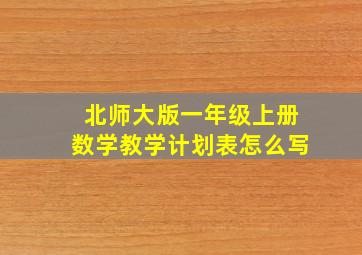 北师大版一年级上册
数学教学计划表怎么写